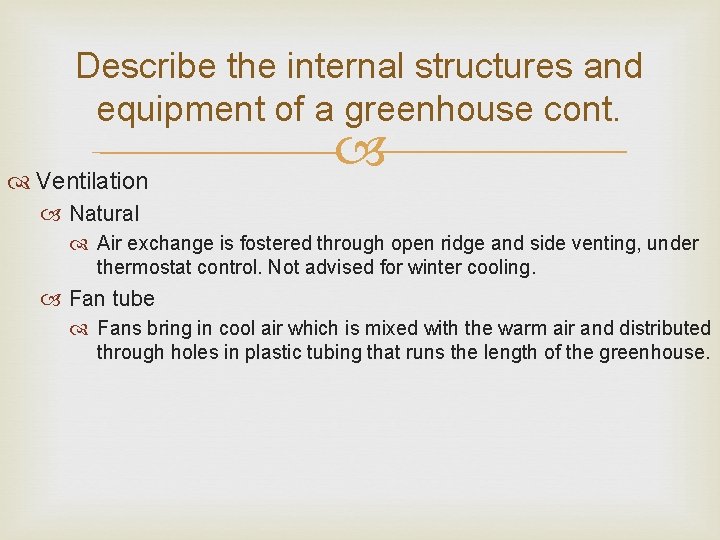 Describe the internal structures and equipment of a greenhouse cont.

Ventilation

Natural

Air exchange is fostered through open ridge and side venting, under thermostat control. Not advised for winter cooling.

Fan tube

Fans bring in cool air which is mixed with the warm air and distributed through holes in plastic tubing that runs the length of the greenhouse.